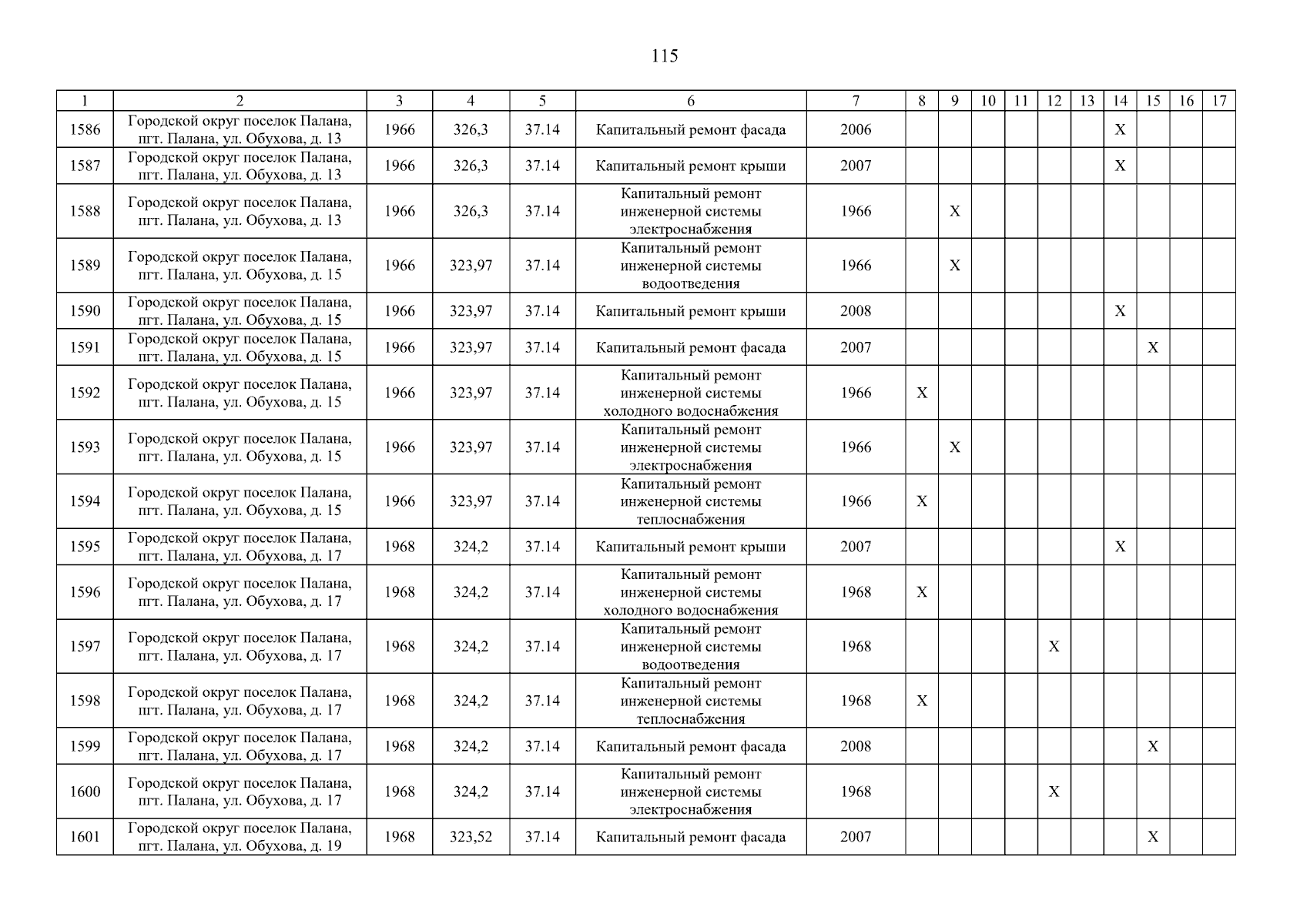 115

| 1 | 2 | 3 | 4 | 5 | 6 | 7 | 8 | 9 | 10 | 11 | 12 | 13 | 14 | 15 | 16 | 17 |
|---|---|---|---|---|---|---|---|---|---|---|---|---|---|---|---|---|
| 1586 | Городской округ поселок Палана, пгт. Палана, ул. Обухова, д. 13 | 1966 | 326,3 | 37.14 | Капитальный ремонт фасада | 2006 | | | | | | | X | | | |
| 1587 | Городской округ поселок Палана, пгт. Палана, ул. Обухова, д. 13 | 1966 | 326,3 | 37.14 | Капитальный ремонт крыши | 2007 | | | | | | | X | | | |
| 1588 | Городской округ поселок Палана, пгт. Палана, ул. Обухова, д. 13 | 1966 | 326,3 | 37.14 | Капитальный ремонт инженерной системы электроснабжения | 1966 | | X | | | | | | | | |
| 1589 | Городской округ поселок Палана, пгт. Палана, ул. Обухова, д. 15 | 1966 | 323,97 | 37.14 | Капитальный ремонт инженерной системы водоотведения | 1966 | | X | | | | | | | | |
| 1590 | Городской округ поселок Палана, пгт. Палана, ул. Обухова, д. 15 | 1966 | 323,97 | 37.14 | Капитальный ремонт крыши | 2008 | | | | | | | X | | | |
| 1591 | Городской округ поселок Палана, пгт. Палана, ул. Обухова, д. 15 | 1966 | 323,97 | 37.14 | Капитальный ремонт фасада | 2007 | | | | | | | | X | | |
| 1592 | Городской округ поселок Палана, пгт. Палана, ул. Обухова, д. 15 | 1966 | 323,97 | 37.14 | Капитальный ремонт инженерной системы холодного водоснабжения | 1966 | X | | | | | | | | | |
| 1593 | Городской округ поселок Палана, пгт. Палана, ул. Обухова, д. 15 | 1966 | 323,97 | 37.14 | Капитальный ремонт инженерной системы электроснабжения | 1966 | | X | | | | | | | | |
| 1594 | Городской округ поселок Палана, пгт. Палана, ул. Обухова, д. 15 | 1966 | 323,97 | 37.14 | Капитальный ремонт инженерной системы теплоснабжения | 1966 | X | | | | | | | | | |
| 1595 | Городской округ поселок Палана, пгт. Палана, ул. Обухова, д. 17 | 1968 | 324,2 | 37.14 | Капитальный ремонт крыши | 2007 | | | | | | | X | | | |
| 1596 | Городской округ поселок Палана, пгт. Палана, ул. Обухова, д. 17 | 1968 | 324,2 | 37.14 | Капитальный ремонт инженерной системы холодного водоснабжения | 1968 | X | | | | | | | | | |
| 1597 | Городской округ поселок Палана, пгт. Палана, ул. Обухова, д. 17 | 1968 | 324,2 | 37.14 | Капитальный ремонт инженерной системы водоотведения | 1968 | | | | | X | | | | | |
| 1598 | Городской округ поселок Палана, пгт. Палана, ул. Обухова, д. 17 | 1968 | 324,2 | 37.14 | Капитальный ремонт инженерной системы теплоснабжения | 1968 | X | | | | | | | | | |
| 1599 | Городской округ поселок Палана, пгт. Палана, ул. Обухова, д. 17 | 1968 | 324,2 | 37.14 | Капитальный ремонт фасада | 2008 | | | | | | | | X | | |
| 1600 | Городской округ поселок Палана, пгт. Палана, ул. Обухова, д. 17 | 1968 | 324,2 | 37.14 | Капитальный ремонт инженерной системы электроснабжения | 1968 | | | | | X | | | | | |
| 1601 | Городской округ поселок Палана, пгт. Палана, ул. Обухова, д. 19 | 1968 | 323,52 | 37.14 | Капитальный ремонт фасада | 2007 | | | | | | | | X | | |